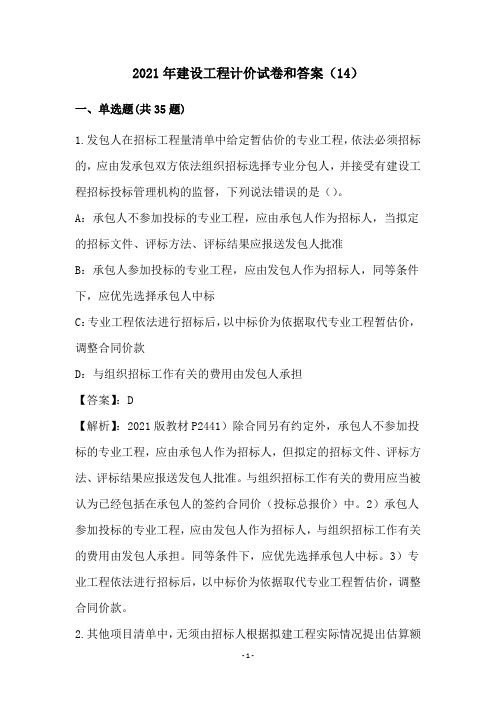 2021年建设工程计价试卷和答案（14）

一、单选题(共35题)

1.发包人在招标工程量清单中给定暂估价的专业工程，依法必须招标的，应由发承包双方依法组织招标选择专业分包人，并接受有建设工程招标投标管理机构的监督，下列说法错误的是（）。

A：承包人不参加投标的专业工程，应由承包人作为招标人，当拟定的招标文件、评标方法、评标结果应报送发包人批准

B：承包人参加投标的专业工程，应由发包人作为招标人，同等条件下，应优先选择承包人中标

C：专业工程依法进行招标后，以中标价为依据取代专业工程暂估价，调整合同价款

D：与组织招标工作有关的费用由发包人承担

【答案】：D

【解析】：2021版教材P2441）除合同另有约定外，承包人不参加投标的专业工程，应由承包人作为招标人，但拟定的招标文件、评标方法、评标结果应报送发包人批准。与组织招标工作有关的费用应当被认为已经包括在承包人的签约合同价（投标总报价）中。2）承包人参加投标的专业工程，应由发包人作为招标人，与组织招标工作有关的费用由发包人承担。同等条件下，应优先选择承包人中标。3）专业工程依法进行招标后，以中标价为依据取代专业工程暂估价，调整合同价款。

2.其他项目清单中，无须由招标人根据拟建工程实际情况提出估算额

-1-